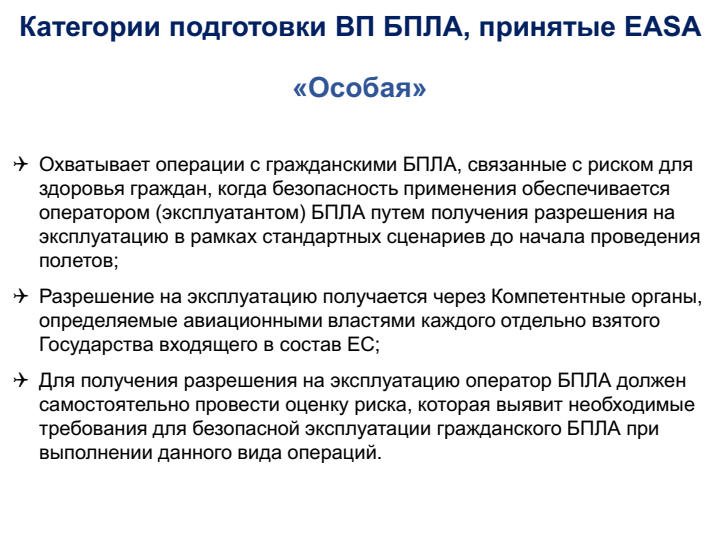 Категории подготовки ВП БПЛА, принятые EASA

«Особая»

✈ Охватывает операции с гражданскими БПЛА, связанные с риском для здоровья граждан, когда безопасность применения обеспечивается оператором (эксплуатантом) БПЛА путем получения разрешения на эксплуатацию в рамках стандартных сценариев до начала проведения полетов;

✈ Разрешение на эксплуатацию получается через Компетентные органы, определяемые авиационными властями каждого отдельно взятого Государства входящего в состав ЕС;

✈ Для получения разрешения на эксплуатацию оператор БПЛА должен самостоятельно провести оценку риска, которая выявит необходимые требования для безопасной эксплуатации гражданского БПЛА при выполнении данного вида операций.